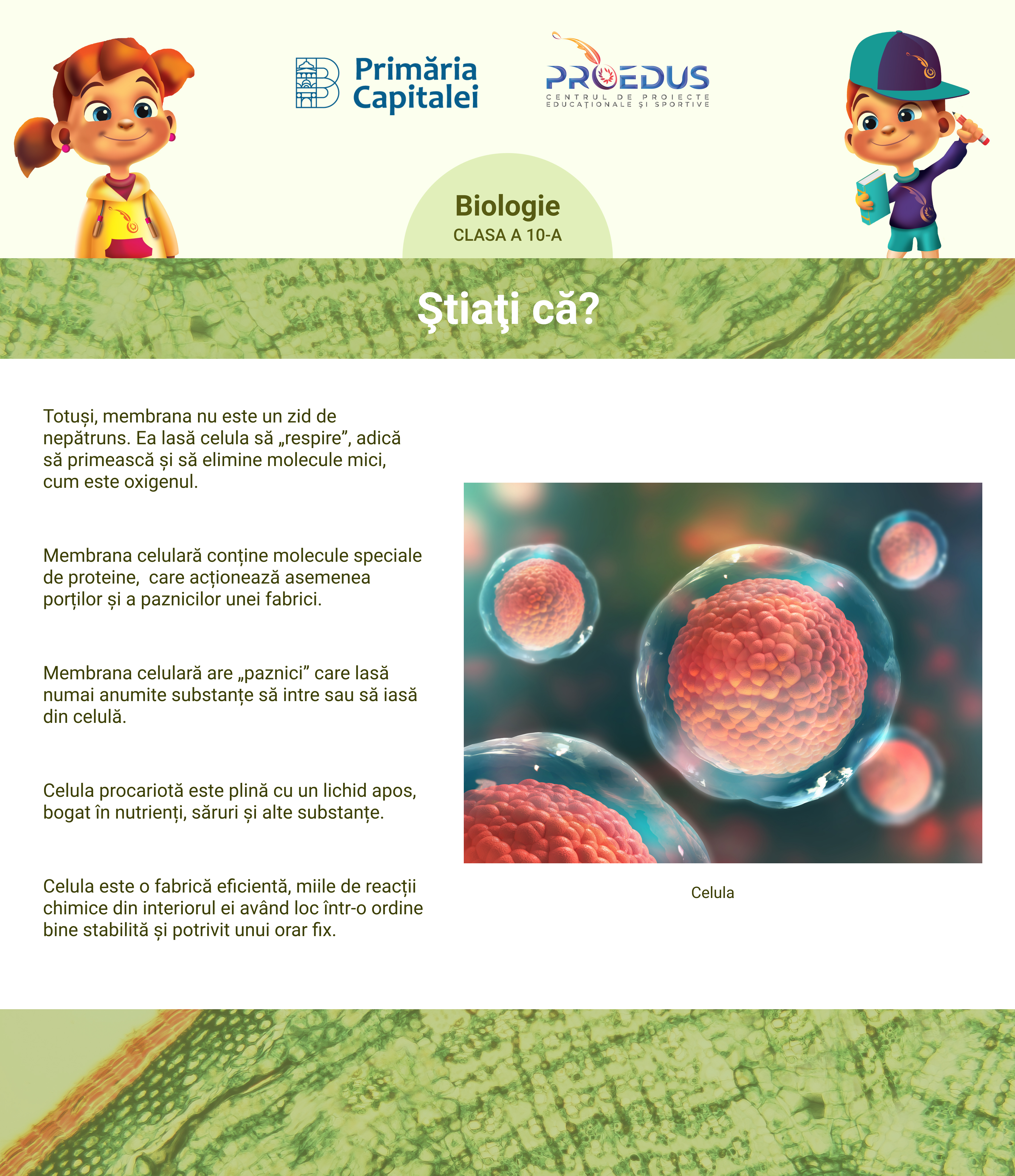 Primăria Capitalei

PROEDUS
CENTRUL DE PROIECTE EDUCAȚIONALE ȘI SPORTIVE

Biologie
CLASA A 10-A

Ştiaţi că?

Totuși, membrana nu este un zid de nepătruns. Ea lasă celula să „respire”, adică să primească și să elimine molecule mici, cum este oxigenul.

Membrana celulară conține molecule speciale de proteine, care acționează asemenea porților și a paznicilor unei fabrici.

Membrana celulară are „paznici” care lasă numai anumite substanțe să intre sau să iasă din celulă.

Celula procariotă este plină cu un lichid apos, bogat în nutrienți, săruri și alte substanțe.

Celula este o fabrică eficientă, miile de reacții chimice din interiorul ei având loc într-o ordine bine stabilită și potrivit unui orar fix.

Celula